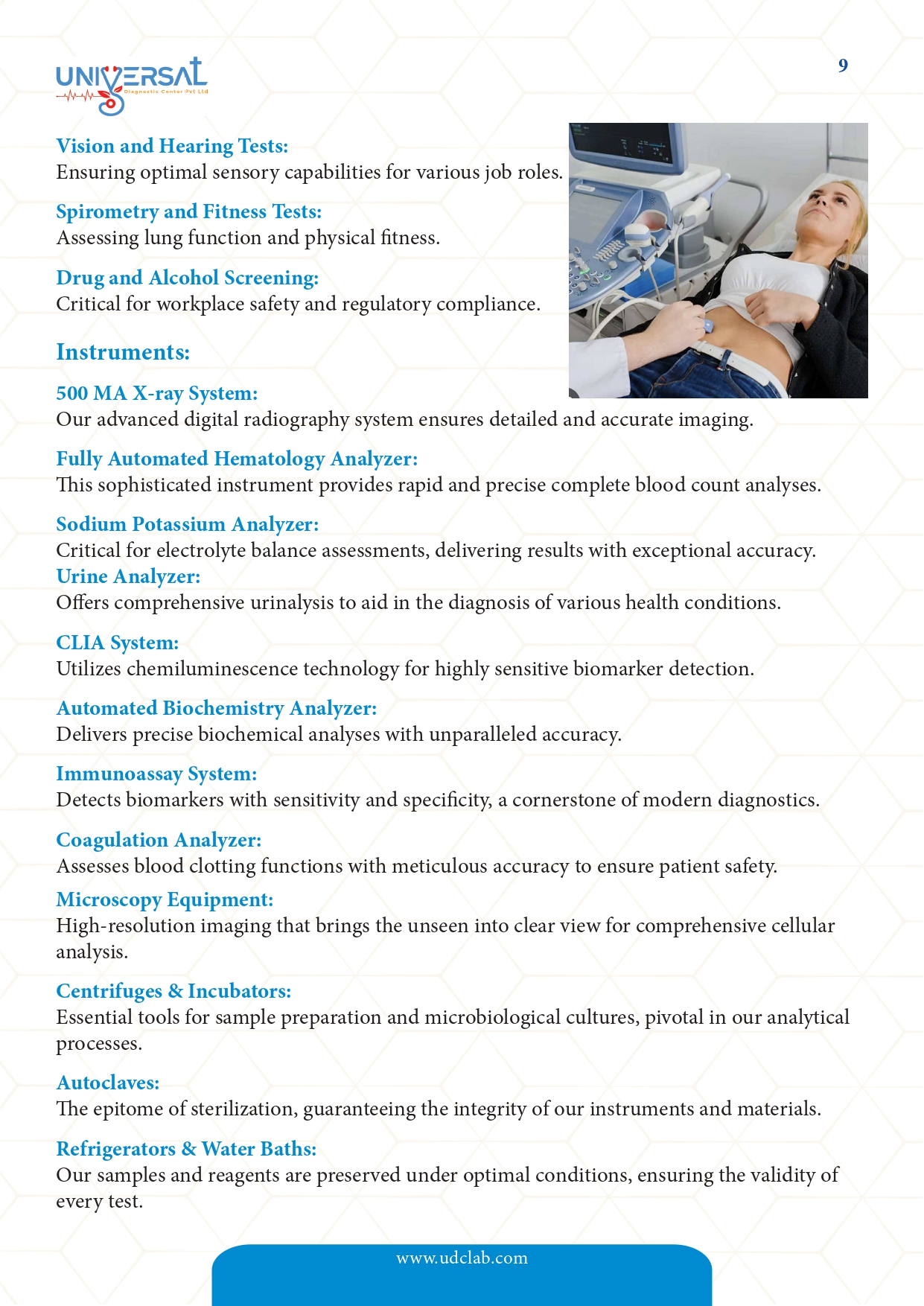 UNIVERSAL
Diagnostic Center Pvt Ltd

9

Vision and Hearing Tests:
Ensuring optimal sensory capabilities for various job roles.

Spirometry and Fitness Tests:
Assessing lung function and physical fitness.

Drug and Alcohol Screening:
Critical for workplace safety and regulatory compliance.

Instruments:

500 MA X-ray System:
Our advanced digital radiography system ensures detailed and accurate imaging.

Fully Automated Hematology Analyzer:
This sophisticated instrument provides rapid and precise complete blood count analyses.

Sodium Potassium Analyzer:
Critical for electrolyte balance assessments, delivering results with exceptional accuracy.

Urine Analyzer:
Offers comprehensive urinalysis to aid in the diagnosis of various health conditions.

CLIA System:
Utilizes chemiluminescence technology for highly sensitive biomarker detection.

Automated Biochemistry Analyzer:
Delivers precise biochemical analyses with unparalleled accuracy.

Immunoassay System:
Detects biomarkers with sensitivity and specificity, a cornerstone of modern diagnostics.

Coagulation Analyzer:
Assesses blood clotting functions with meticulous accuracy to ensure patient safety.

Microscopy Equipment:
High-resolution imaging that brings the unseen into clear view for comprehensive cellular analysis.

Centrifuges & Incubators:
Essential tools for sample preparation and microbiological cultures, pivotal in our analytical processes.

Autoclaves:
The epitome of sterilization, guaranteeing the integrity of our instruments and materials.

Refrigerators & Water Baths:
Our samples and reagents are preserved under optimal conditions, ensuring the validity of every test.

www.udclab.com